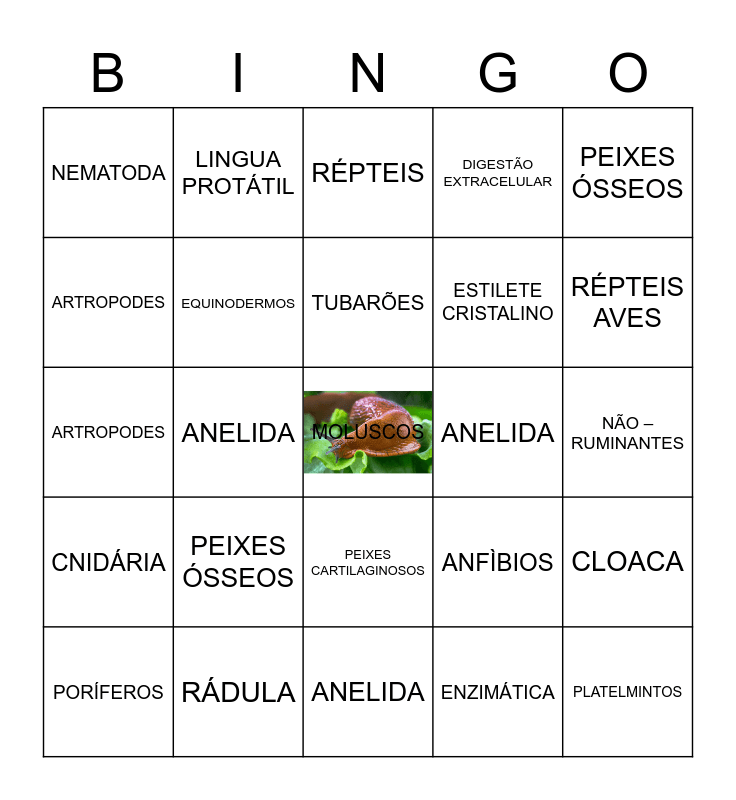 | B | I | N | G | O |
|---|---|---|---|---|
| NEMATODA | LINGUA PROTÁTIL | RÉPTEIS | DIGESTÃO EXTRACELULAR | PEIXES ÓSSEOS |
| ARTROPODES | EQUINODERMOS | TUBARÕES | ESTILETE CRISTALINO | RÉPTEIS AVES |
| ARTROPODES | ANELIDA | MOLUSCOS | ANELIDA | NÃO – RUMINANTES |
| CNIDÁRIA | PEIXES ÓSSEOS | PEIXES CARTILAGINOSOS | ANFÌBIOS | CLOACA |
| PORÍFEROS | RÁDULA | ANELIDA | ENZIMÁTICA | PLATELMINTOS |